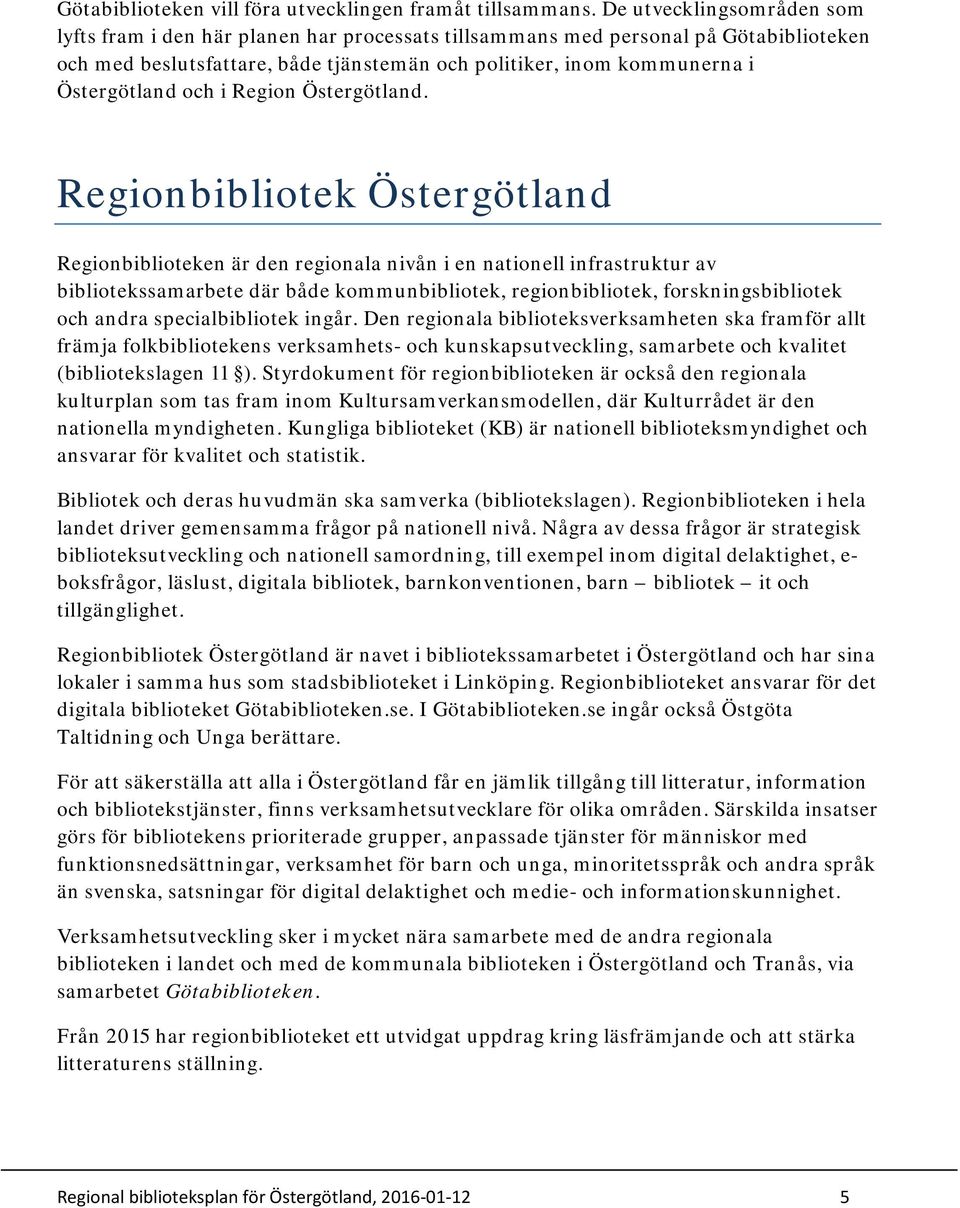 Götabiblioteken vill föra utvecklingen framåt tillsammans. De utvecklingsområden som lyfts fram i den här planen har processats tillsammans med personal på Götabiblioteken och med beslutsfattare, både tjänstemän och politiker, inom kommunerna i Östergötland och i Region Östergötland.

Regionbibliotek Östergötland

Regionbiblioteken är den regionala nivån i en nationell infrastruktur av bibliotekssamarbete där både kommunbibliotek, regionbibliotek, forskningsbibliotek och andra specialbibliotek ingår. Den regionala biblioteksverksamheten ska framför allt främja folkbibliotekens verksamhets- och kunskapsutveckling, samarbete och kvalitet (bibliotekslagen 11 §). Styrdokument för regionbiblioteken är också den regionala kulturplan som tas fram inom Kultursamverkansmodellen, där Kulturrådet är den nationella myndigheten. Kungliga biblioteket (KB) är nationell biblioteksmyndighet och ansvarar för kvalitet och statistik.

Bibliotek och deras huvudmän ska samverka (bibliotekslagen). Regionbiblioteken i hela landet driver gemensamma frågor på nationell nivå. Några av dessa frågor är strategisk biblioteksutveckling och nationell samordning, till exempel inom digital delaktighet, e-boksfrågor, läslust, digitala bibliotek, barnkonventionen, barn – bibliotek – it och tillgänglighet.

Regionbibliotek Östergötland är navet i bibliotekssamarbetet i Östergötland och har sina lokaler i samma hus som stadsbiblioteket i Linköping. Regionbiblioteket ansvarar för det digitala biblioteket Götabiblioteken.se. I Götabiblioteken.se ingår också Östgöta Taltidning och Unga berättare.

För att säkerställa att alla i Östergötland får en jämlik tillgång till litteratur, information och bibliotekstjänster, finns verksamhetsutvecklare för olika områden. Särskilda insatser görs för bibliotekens prioriterade grupper, anpassade tjänster för människor med funktionsnedsättningar, verksamhet för barn och unga, minoritetsspråk och andra språk än svenska, satsningar för digital delaktighet och medie- och informationskunnighet.

Verksamhetsutveckling sker i mycket nära samarbete med de andra regionala biblioteken i landet och med de kommunala biblioteken i Östergötland och Tranås, via samarbetet Götabiblioteken.

Från 2015 har regionbibliotek ett utvidgat uppdrag kring läsfrämjande och att stärka litteraturens ställning.

Regional biblioteksplan för Östergötland, 2016-01-12 5